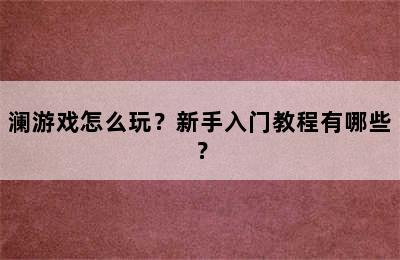 澜游戏怎么玩？新手入门教程有哪些？